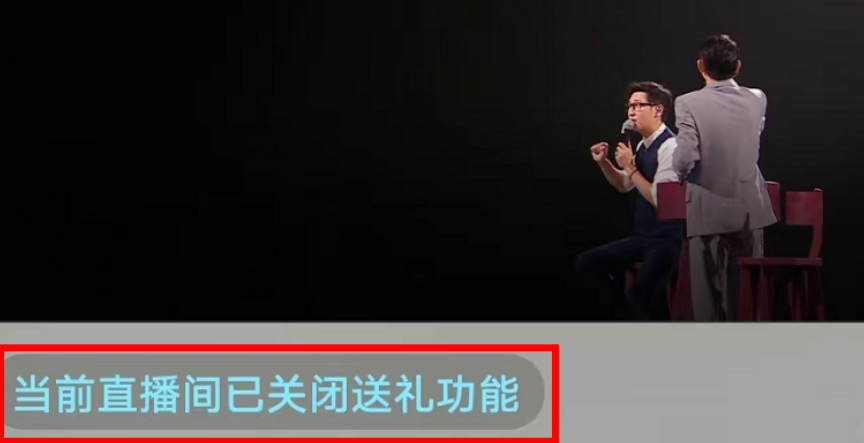 当前直播间已关闭送礼功能